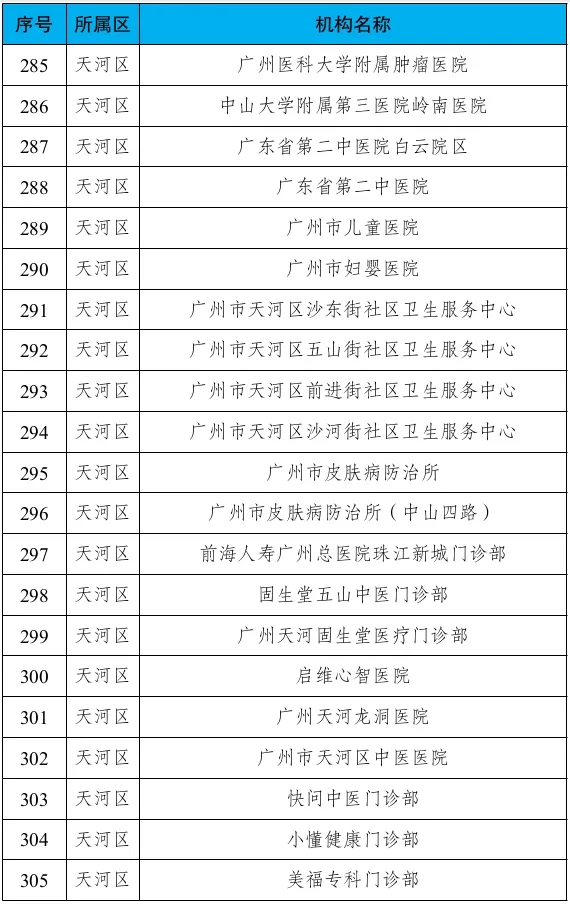 | 序号 | 所属区 | 机构名称 |
|---|---|---|
| 285 | 天河区 | 广州医科大学附属肿瘤医院 |
| 286 | 天河区 | 中山大学附属第三医院岭南医院 |
| 287 | 天河区 | 广东省第二中医院白云院区 |
| 288 | 天河区 | 广东省第二中医院 |
| 289 | 天河区 | 广州市儿童医院 |
| 290 | 天河区 | 广州市妇婴医院 |
| 291 | 天河区 | 广州市天河区沙东街社区卫生服务中心 |
| 292 | 天河区 | 广州市天河区五山街社区卫生服务中心 |
| 293 | 天河区 | 广州市天河区前进街社区卫生服务中心 |
| 294 | 天河区 | 广州市天河区沙河街社区卫生服务中心 |
| 295 | 天河区 | 广州市皮肤病防治所 |
| 296 | 天河区 | 广州市皮肤病防治所（中山四路） |
| 297 | 天河区 | 前海人寿广州总医院珠江新城门诊部 |
| 298 | 天河区 | 固生堂五山中医门诊部 |
| 299 | 天河区 | 广州天河固生堂医疗门诊部 |
| 300 | 天河区 | 启维心智医院 |
| 301 | 天河区 | 广州天河龙洞医院 |
| 302 | 天河区 | 广州市天河区中医医院 |
| 303 | 天河区 | 快问中医门诊部 |
| 304 | 天河区 | 小懂健康门诊部 |
| 305 | 天河区 | 美福专科门诊部 |